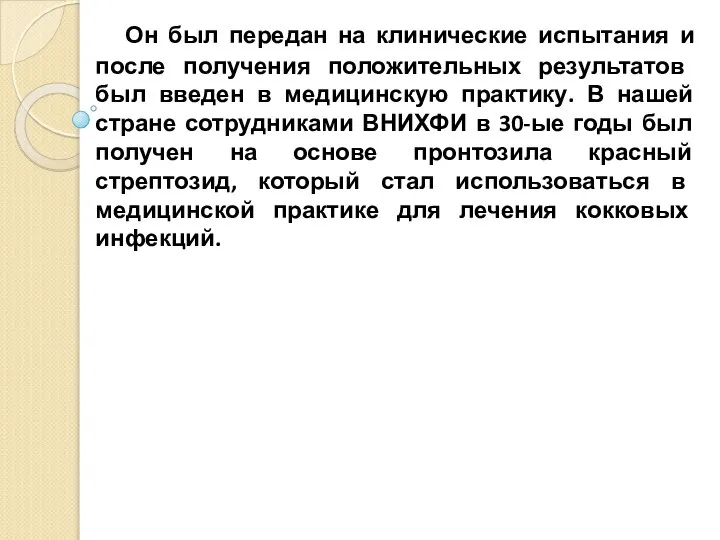 Он был передан на клинические испытания и после получения положительных результатов был введен в медицинскую практику. В нашей стране сотрудниками ВНИХФИ в 30-ые годы был получен на основе пронтозила красный стрептозид, который стал использоваться в медицинской практике для лечения кокковых инфекций.